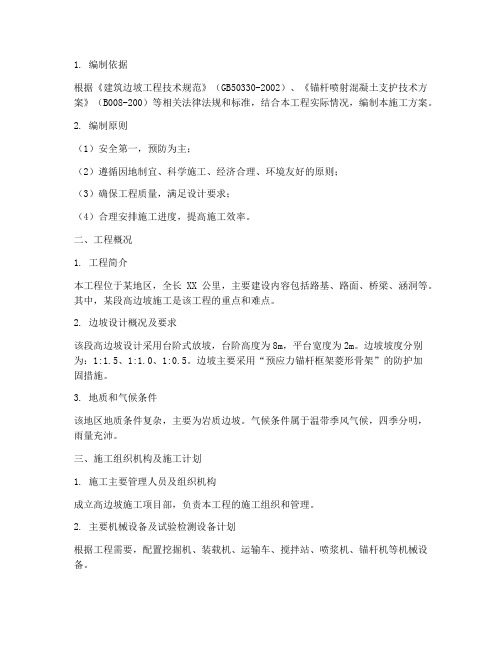 1. 编制依据

根据《建筑边坡工程技术规范》（GB50330-2002）、《锚杆喷射混凝土支护技术方案》（B008-200）等相关法律法规和标准，结合本工程实际情况，编制本施工方案。

2. 编制原则

（1）安全第一，预防为主；

（2）遵循因地制宜、科学施工、经济合理、环境友好的原则；

（3）确保工程质量，满足设计要求；

（4）合理安排施工进度，提高施工效率。

二、工程概况

1. 工程简介

本工程位于某地区，全长 XX 公里，主要建设内容包括路基、路面、桥梁、涵洞等。其中，某段高边坡施工是该工程的重点和难点。

2. 边坡设计概况及要求

该段高边坡设计采用台阶式放坡，台阶高度为 8m，平台宽度为 2m。边坡坡度分别为：1:1.5、1:1.0、1:0.5。边坡主要采用“预应力锚杆框架菱形骨架”的防护加固措施。

3. 地质和气候条件

该地区地质条件复杂，主要为岩质边坡。气候条件属于温带季风气候，四季分明，雨量充沛。

三、施工组织机构及施工计划

1. 施工主要管理人员及组织机构

成立高边坡施工项目部，负责本工程的施工组织和管理。

2. 主要机械设备及试验检测设备计划

根据工程需要，配置挖掘机、装载机、运输车、搅拌站、喷浆机、锚杆机等机械设备。